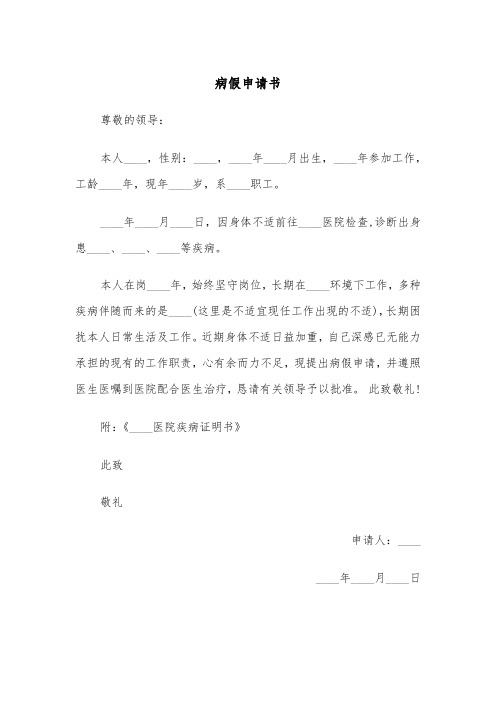 病假申请书

尊敬的领导：

本人____，性别：____，____年____月出生，____年参加工作，工龄____年，现年____岁，系____职工。

____年____月____日，因身体不适前往____医院检查,诊断出身患____、____、____等疾病。

本人在岗____年，始终坚守岗位，长期在____环境下工作，多种疾病伴随而来的是____(这里是不适宜现任工作出现的不适)，长期困扰本人日常生活及工作。近期身体不适日益加重，自己深感已无能力承担的现有的工作职责，心有余而力不足，现提出病假申请，并遵照医生医嘱到医院配合医生治疗，恳请有关领导予以批准。 此致敬礼！

附：《____医院疾病证明书》

此致

敬礼

申请人：____

____年____月____日